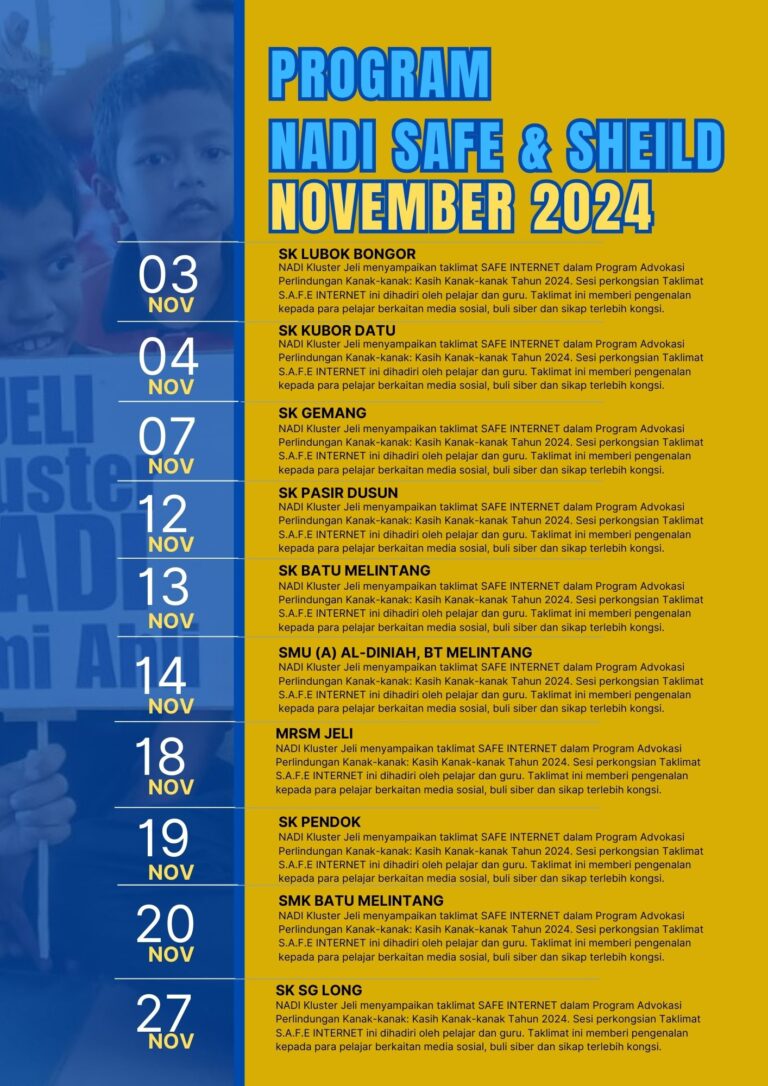 PROGRAM
NADI SAFE & SHEILD
NOVEMBER 2024

03
NOV
SK LUBOK BONGOR
NADI Kluster Jeli menyampaikan taklimat SAFE INTERNET dalam Program Advokasi Perlindungan Kanak-kanak: Kasih Kanak-kanak Tahun 2024. Sesi perkongsian Taklimat S.A.F.E INTERNET ini dihadiri oleh pelajar dan guru. Taklimat ini memberi pengenalan kepada para pelajar berkaitan media sosial, buli siber dan sikap terlebih kongsi.

04
NOV
SK KUBOR DATU
NADI Kluster Jeli menyampaikan taklimat SAFE INTERNET dalam Program Advokasi Perlindungan Kanak-kanak: Kasih Kanak-kanak Tahun 2024. Sesi perkongsian Taklimat S.A.F.E INTERNET ini dihadiri oleh pelajar dan guru. Taklimat ini memberi pengenalan kepada para pelajar berkaitan media sosial, buli siber dan sikap terlebih kongsi.

07
NOV
SK GEMANG
NADI Kluster Jeli menyampaikan taklimat SAFE INTERNET dalam Program Advokasi Perlindungan Kanak-kanak: Kasih Kanak-kanak Tahun 2024. Sesi perkongsian Taklimat S.A.F.E INTERNET ini dihadiri oleh pelajar dan guru. Taklimat ini memberi pengenalan kepada para pelajar berkaitan media sosial, buli siber dan sikap terlebih kongsi.

12
NOV
SK PASIR DUSUN
NADI Kluster Jeli menyampaikan taklimat SAFE INTERNET dalam Program Advokasi Perlindungan Kanak-kanak: Kasih Kanak-kanak Tahun 2024. Sesi perkongsian Taklimat S.A.F.E INTERNET ini dihadiri oleh pelajar dan guru. Taklimat ini memberi pengenalan kepada para pelajar berkaitan media sosial, buli siber dan sikap terlebih kongsi.

13
NOV
SK BATU MELINTANG
NADI Kluster Jeli menyampaikan taklimat SAFE INTERNET dalam Program Advokasi Perlindungan Kanak-kanak: Kasih Kanak-kanak Tahun 2024. Sesi perkongsian Taklimat S.A.F.E INTERNET ini dihadiri oleh pelajar dan guru. Taklimat ini memberi pengenalan kepada para pelajar berkaitan media sosial, buli siber dan sikap terlebih kongsi.

14
NOV
SMU (A) AL-DINIAH, BT MELINTANG
NADI Kluster Jeli menyampaikan taklimat SAFE INTERNET dalam Program Advokasi Perlindungan Kanak-kanak: Kasih Kanak-kanak Tahun 2024. Sesi perkongsian Taklimat S.A.F.E INTERNET ini dihadiri oleh pelajar dan guru. Taklimat ini memberi pengenalan kepada para pelajar berkaitan media sosial, buli siber dan sikap terlebih kongsi.

18
NOV
MRSM JELI
NADI Kluster Jeli menyampaikan taklimat SAFE INTERNET dalam Program Advokasi Perlindungan Kanak-kanak: Kasih Kanak-kanak Tahun 2024. Sesi perkongsian Taklimat S.A.F.E INTERNET ini dihadiri oleh pelajar dan guru. Taklimat ini memberi pengenalan kepada para pelajar berkaitan media sosial, buli siber dan sikap terlebih kongsi.

19
NOV
SK PENDOK
NADI Kluster Jeli menyampaikan taklimat SAFE INTERNET dalam Program Advokasi Perlindungan Kanak-kanak: Kasih Kanak-kanak Tahun 2024. Sesi perkongsian Taklimat S.A.F.E INTERNET ini dihadiri oleh pelajar dan guru. Taklimat ini memberi pengenalan kepada para pelajar berkaitan media sosial, buli siber dan sikap terlebih kongsi.

20
NOV
SMK BATU MELINTANG
NADI Kluster Jeli menyampaikan taklimat SAFE INTERNET dalam Program Advokasi Perlindungan Kanak-kanak: Kasih Kanak-kanak Tahun 2024. Sesi perkongsian Taklimat S.A.F.E INTERNET ini dihadiri oleh pelajar dan guru. Taklimat ini memberi pengenalan kepada para pelajar berkaitan media sosial, buli siber dan sikap terlebih kongsi.

27
NOV
SK SG LONG
NADI Kluster Jeli menyampaikan taklimat SAFE INTERNET dalam Program Advokasi Perlindungan Kanak-kanak: Kasih Kanak-kanak Tahun 2024. Sesi perkongsian Taklimat S.A.F.E INTERNET ini dihadiri oleh pelajar dan guru. Taklimat ini memberi pengenalan kepada para pelajar berkaitan media sosial, buli siber dan sikap terlebih kongsi.

JELI
Kluster
NADI
mi Ahli